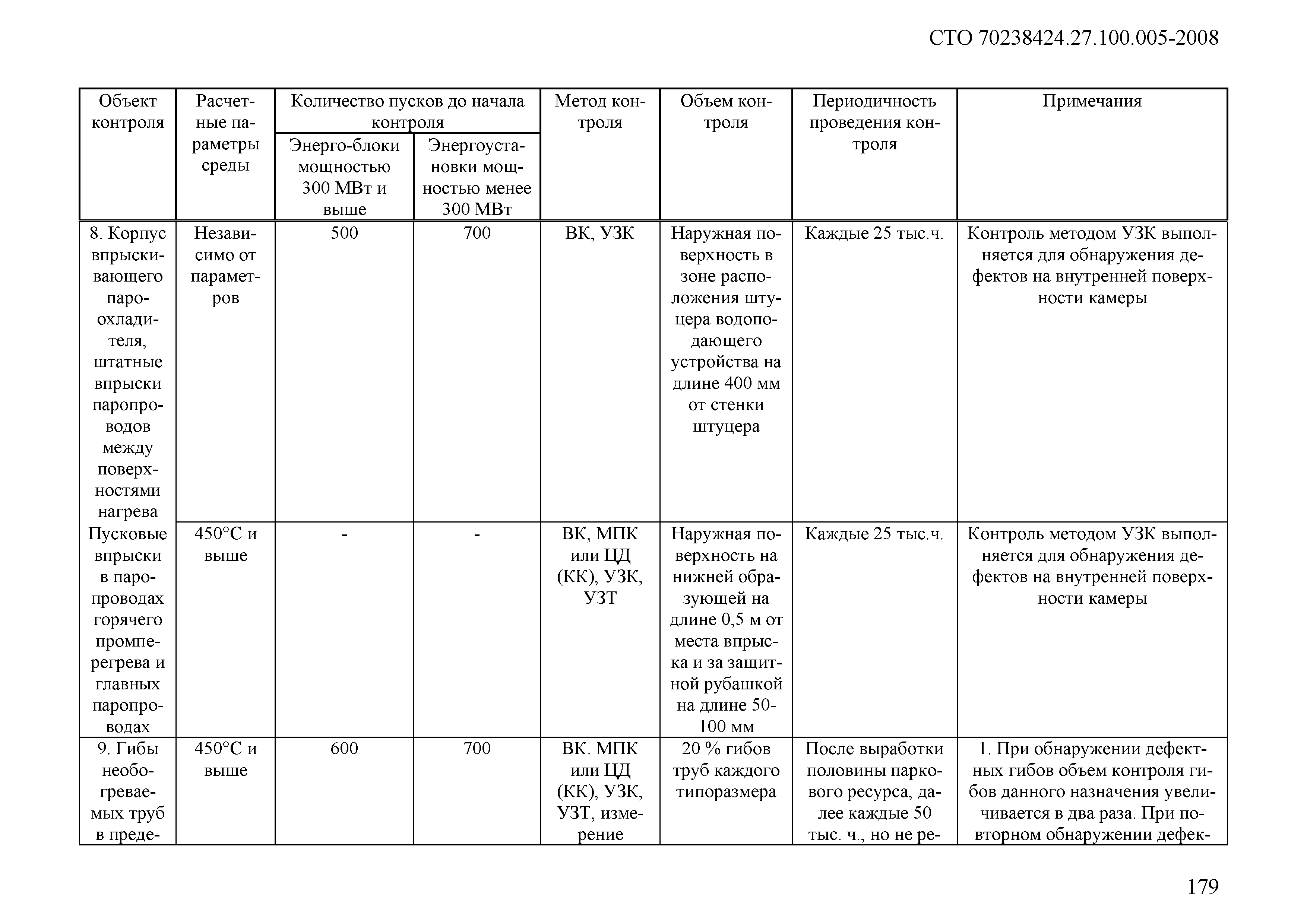 СТО 70238424.27.100.005-2008

| Объект контроля | Расчетные параметры среды | Количество пусков до начала контроля: Энерго-блоки мощностью 300 МВт и выше | Количество пусков до начала контроля: Энергоустановки мощностью менее 300 МВт | Метод контроля | Объем контроля | Периодичность проведения контроля | Примечания |
|---|---|---|---|---|---|---|---|
| 8. Корпус впрыскивающего пароохладителя, штатные впрыски паропроводов между поверхностями нагрева | Независимо от параметров | 500 | 700 | ВК, УЗК | Наружная поверхность в зоне расположения штуцера водоподающего устройства на длине 400 мм от стенки штуцера | Каждые 25 тыс.ч. | Контроль методом УЗК выполняется для обнаружения дефектов на внутренней поверхности камеры |
| Пусковые впрыски в паропроводах горячего промперегрева и главных паропроводах | 450°С и выше | - | - | ВК, МПК или ЦД (КК), УЗК, УЗТ | Наружная поверхность на нижней образующей на длине 0,5 м от места впрыска и за защитной рубашкой на длине 50-100 мм | Каждые 25 тыс.ч. | Контроль методом УЗК выполняется для обнаружения дефектов на внутренней поверхности камеры |
| 9. Гибы необогреваемых труб в преде- | 450°С и выше | 600 | 700 | ВК. МПК или ЦД (КК), УЗК, УЗТ, измерение | 20 % гибов труб каждого типоразмера | После выработки половины паркового ресурса, далее каждые 50 тыс. ч., но не ре- | 1. При обнаружении дефектных гибов объем контроля гибов данного назначения увеличивается в два раза. При повторном обнаружении дефек- |

179